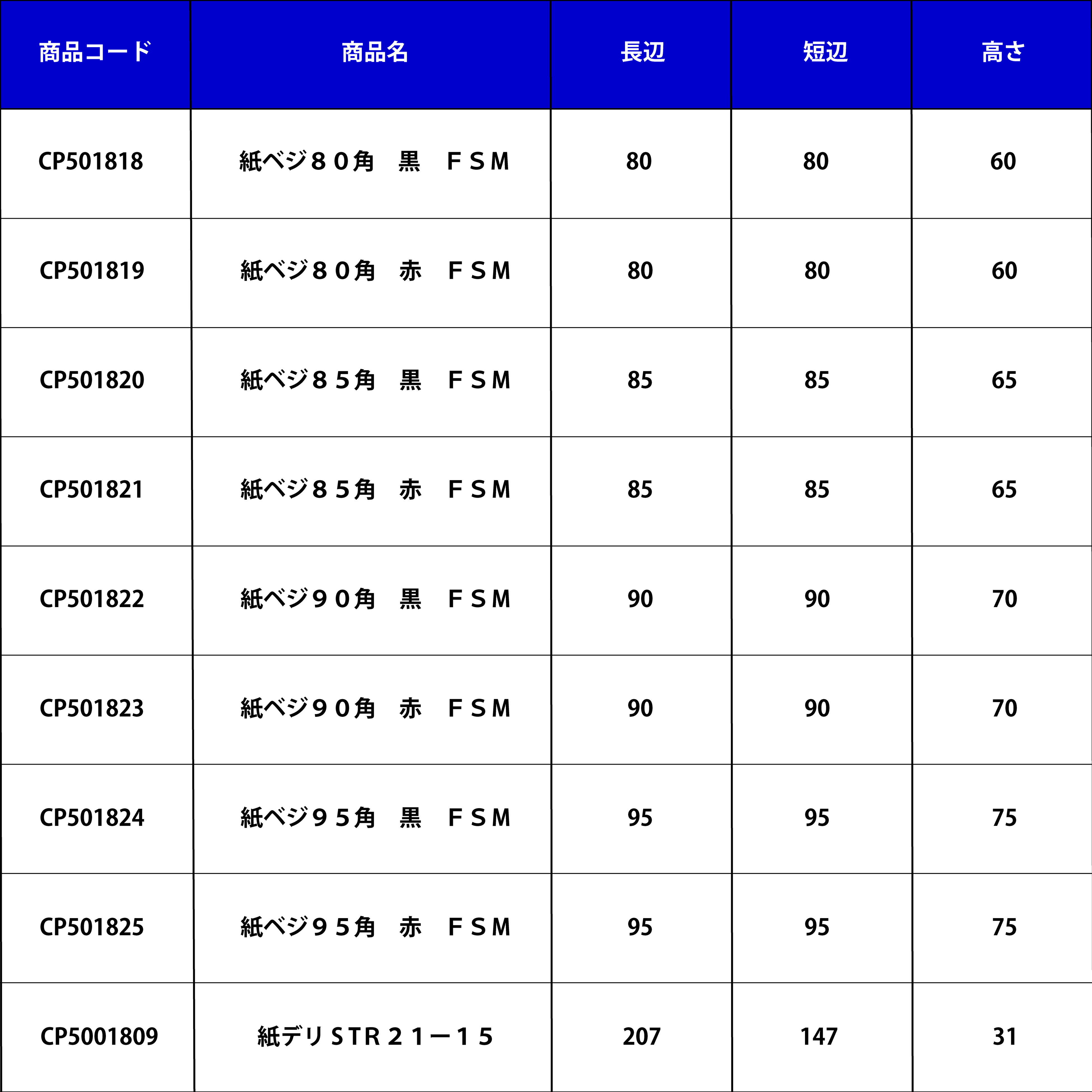 | 商品コード | 商品名 | 長辺 | 短辺 | 高さ |
|---|---|---|---|---|
| CP501818 | 紙ベジ８０角　黒　ＦＳＭ | 80 | 80 | 60 |
| CP501819 | 紙ベジ８０角　赤　ＦＳＭ | 80 | 80 | 60 |
| CP501820 | 紙ベジ８５角　黒　ＦＳＭ | 85 | 85 | 65 |
| CP501821 | 紙ベジ８５角　赤　ＦＳＭ | 85 | 85 | 65 |
| CP501822 | 紙ベジ９０角　黒　ＦＳＭ | 90 | 90 | 70 |
| CP501823 | 紙ベジ９０角　赤　ＦＳＭ | 90 | 90 | 70 |
| CP501824 | 紙ベジ９５角　黒　ＦＳＭ | 95 | 95 | 75 |
| CP501825 | 紙ベジ９５角　赤　ＦＳＭ | 95 | 95 | 75 |
| CP5001809 | 紙デリＳＴＲ２１ー１５ | 207 | 147 | 31 |